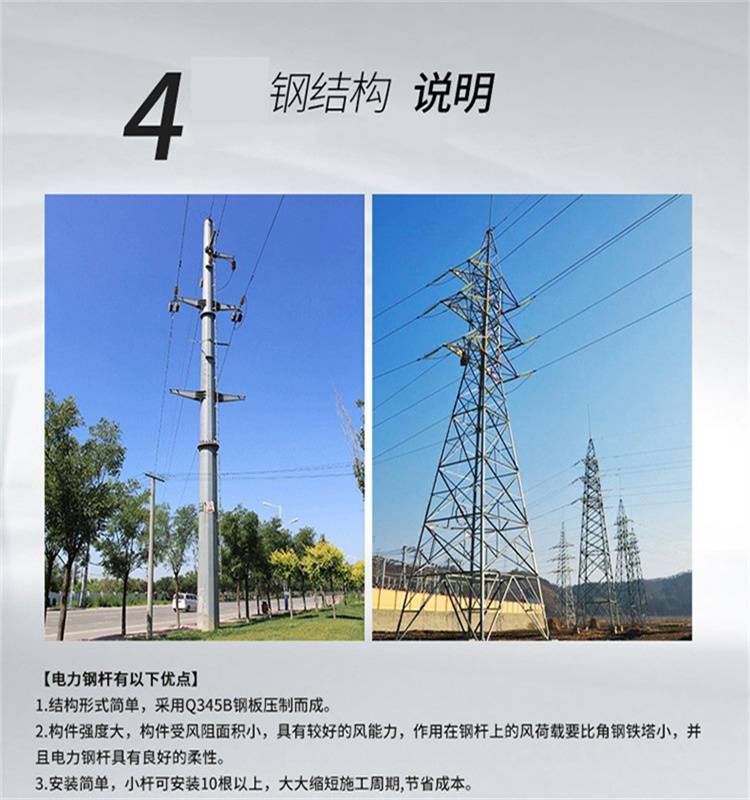 4 钢结构 说明

【电力钢杆有以下优点】

1.结构形式简单，采用Q345B钢板压制而成。

2.构件强度大，构件受风阻面积小，具有较好的风能力，作用在钢杆上的风荷载要比角钢铁塔小，并且电力钢杆具有良好的柔性。

3.安装简单，小杆可安装10根以上，大大缩短施工周期,节省成本。